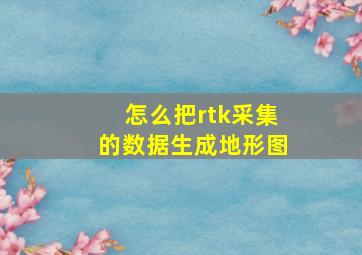 怎么把rtk采集的数据生成地形图